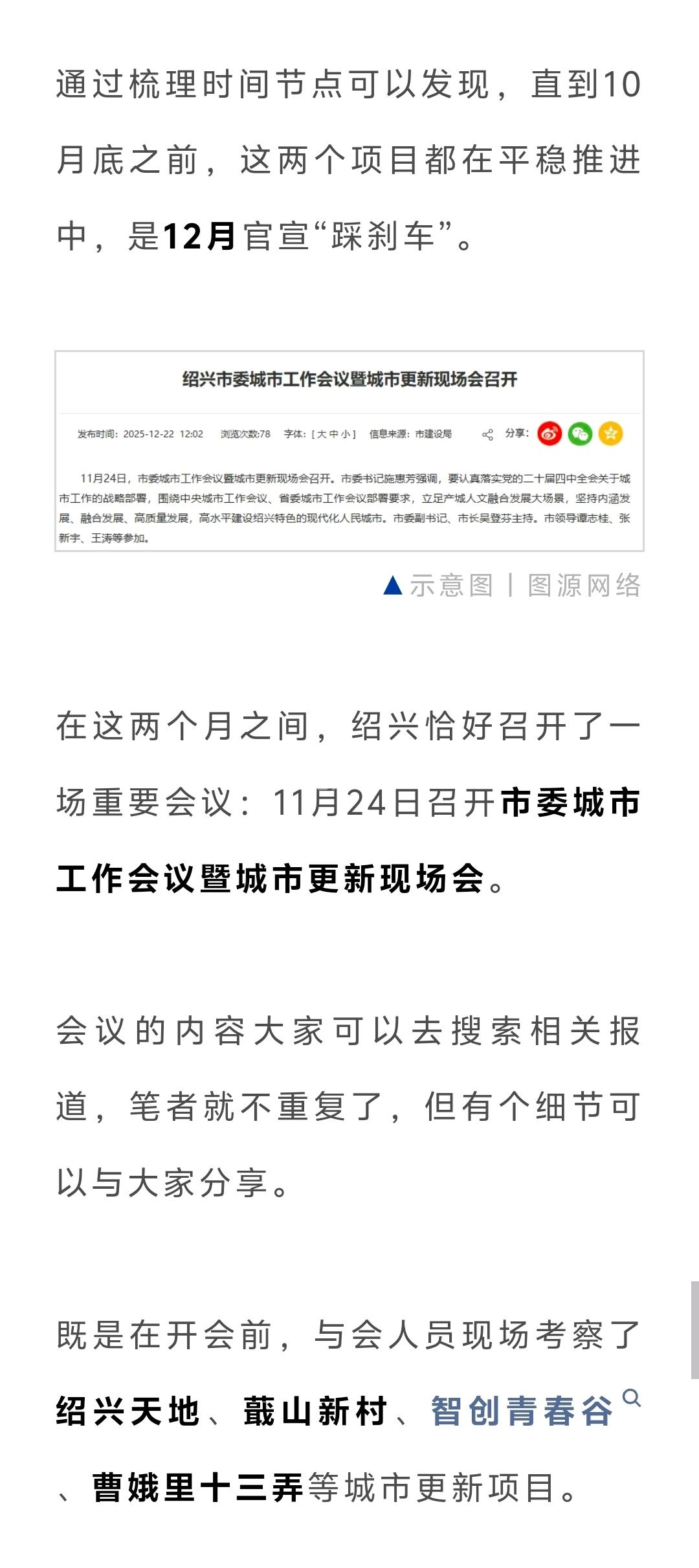 通过梳理时间节点可以发现，直到10月底之前，这两个项目都在平稳推进中，是12月官宣“踩刹车”。

绍兴市委城市工作会议暨城市更新现场会召开

发布时间：2025-12-22 12:02 浏览次数:78 字体：[ 大 中 小 ] 信息来源：市建设局 分享：

11月24日，市委城市工作会议暨城市更新现场会召开。市委书记施惠芳强调，要认真落实党的二十届四中全会关于城市工作的战略部署，围绕中央城市工作会议、省委城市工作会议部署要求，立足产城人文融合发展大场景，坚持内涵发展、融合发展、高质量发展，高水平建设绍兴特色的现代化人民城市。市委副书记、市长吴登芬主持。市领导谭志桂、张新宇、王涛等参加。

▲示意图 | 图源网络

在这两个月之间，绍兴恰好召开了一场重要会议：11月24日召开市委城市工作会议暨城市更新现场会。

会议的内容大家可以去搜索相关报道，笔者就不重复了，但有个细节可以与大家分享。

既是在开会前，与会人员现场考察了绍兴天地、蕺山新村、智创青春谷、曹娥里十三弄等城市更新项目。